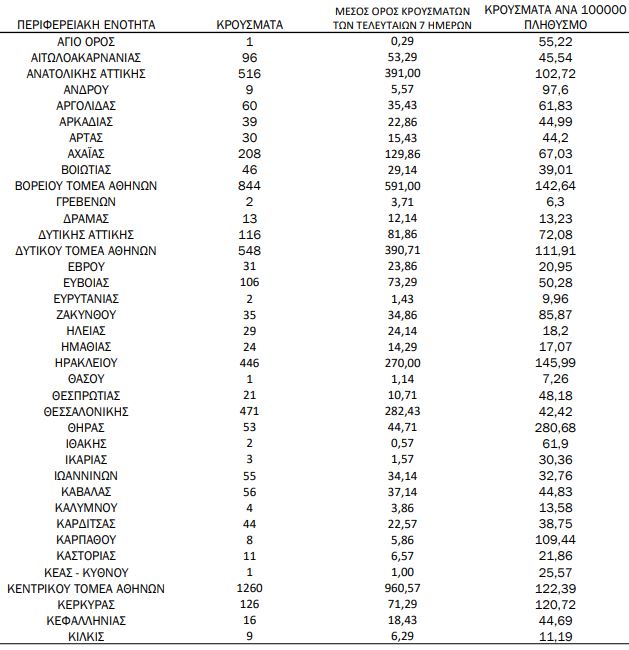 | ΠΕΡΙΦΕΡΕΙΑΚΗ ΕΝΟΤΗΤΑ | ΚΡΟΥΣΜΑΤΑ | ΜΕΣΟΣ ΟΡΟΣ ΚΡΟΥΣΜΑΤΩΝ ΤΩΝ ΤΕΛΕΥΤΑΙΩΝ 7 ΗΜΕΡΩΝ | ΚΡΟΥΣΜΑΤΑ ΑΝΑ 100000 ΠΛΗΘΥΣΜΟ |
|---|---|---|---|
| ΑΓΙΟ ΟΡΟΣ | 1 | 0,29 | 55,22 |
| ΑΙΤΩΛΟΑΚΑΡΝΑΝΙΑΣ | 96 | 53,29 | 45,54 |
| ΑΝΑΤΟΛΙΚΗΣ ΑΤΤΙΚΗΣ | 516 | 391,00 | 102,72 |
| ΑΝΔΡΟΥ | 9 | 5,57 | 97,6 |
| ΑΡΓΟΛΙΔΑΣ | 60 | 35,43 | 61,83 |
| ΑΡΚΑΔΙΑΣ | 39 | 22,86 | 44,99 |
| ΑΡΤΑΣ | 30 | 15,43 | 44,2 |
| ΑΧΑΪΑΣ | 208 | 129,86 | 67,03 |
| ΒΟΙΩΤΙΑΣ | 46 | 29,14 | 39,01 |
| ΒΟΡΕΙΟΥ ΤΟΜΕΑ ΑΘΗΝΩΝ | 844 | 591,00 | 142,64 |
| ΓΡΕΒΕΝΩΝ | 2 | 3,71 | 6,3 |
| ΔΡΑΜΑΣ | 13 | 12,14 | 13,23 |
| ΔΥΤΙΚΗΣ ΑΤΤΙΚΗΣ | 116 | 81,86 | 72,08 |
| ΔΥΤΙΚΟΥ ΤΟΜΕΑ ΑΘΗΝΩΝ | 548 | 390,71 | 111,91 |
| ΕΒΡΟΥ | 31 | 23,86 | 20,95 |
| ΕΥΒΟΙΑΣ | 106 | 73,29 | 50,28 |
| ΕΥΡΥΤΑΝΙΑΣ | 2 | 1,43 | 9,96 |
| ΖΑΚΥΝΘΟΥ | 35 | 34,86 | 85,87 |
| ΗΛΕΙΑΣ | 29 | 24,14 | 18,2 |
| ΗΜΑΘΙΑΣ | 24 | 14,29 | 17,07 |
| ΗΡΑΚΛΕΙΟΥ | 446 | 270,00 | 145,99 |
| ΘΑΣΟΥ | 1 | 1,14 | 7,26 |
| ΘΕΣΠΡΩΤΙΑΣ | 21 | 10,71 | 48,18 |
| ΘΕΣΣΑΛΟΝΙΚΗΣ | 471 | 282,43 | 42,42 |
| ΘΗΡΑΣ | 53 | 44,71 | 280,68 |
| ΙΘΑΚΗΣ | 2 | 0,57 | 61,9 |
| ΙΚΑΡΙΑΣ | 3 | 1,57 | 30,36 |
| ΙΩΑΝΝΙΝΩΝ | 55 | 34,14 | 32,76 |
| ΚΑΒΑΛΑΣ | 56 | 37,14 | 44,83 |
| ΚΑΛΥΜΝΟΥ | 4 | 3,86 | 13,58 |
| ΚΑΡΔΙΤΣΑΣ | 44 | 22,57 | 38,75 |
| ΚΑΡΠΑΘΟΥ | 8 | 5,86 | 109,44 |
| ΚΑΣΤΟΡΙΑΣ | 11 | 6,57 | 21,86 |
| ΚΕΑΣ - ΚΥΘΝΟΥ | 1 | 1,00 | 25,57 |
| ΚΕΝΤΡΙΚΟΥ ΤΟΜΕΑ ΑΘΗΝΩΝ | 1260 | 960,57 | 122,39 |
| ΚΕΡΚΥΡΑΣ | 126 | 71,29 | 120,72 |
| ΚΕΦΑΛΛΗΝΙΑΣ | 16 | 18,43 | 44,69 |
| ΚΙΛΚΙΣ | 9 | 6,29 | 11,19 |